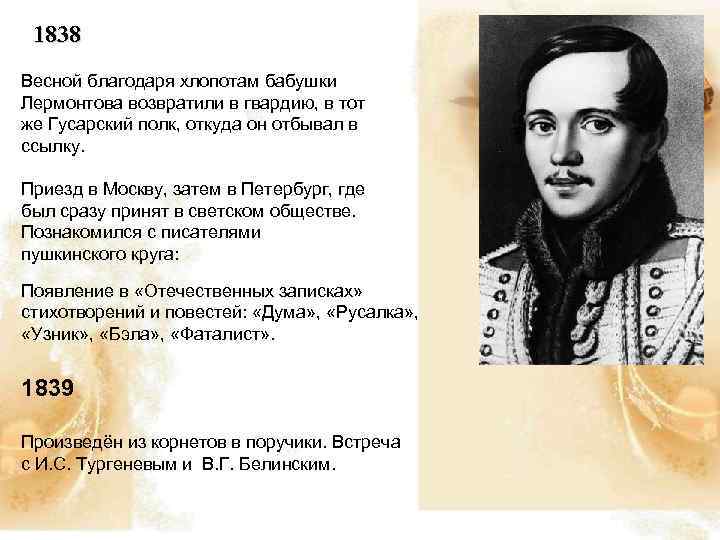 1838

Весной благодаря хлопотам бабушки Лермонтова возвратили в гвардию, в тот же Гусарский полк, откуда он отбывал в ссылку.

Приезд в Москву, затем в Петербург, где был сразу принят в светском обществе. Познакомился с писателями пушкинского круга:

Появление в «Отечественных записках» стихотворений и повестей: «Дума», «Русалка», «Узник», «Бэла», «Фаталист».

1839

Произведён из корнетов в поручики. Встреча с И.С. Тургеневым и В.Г. Белинским.